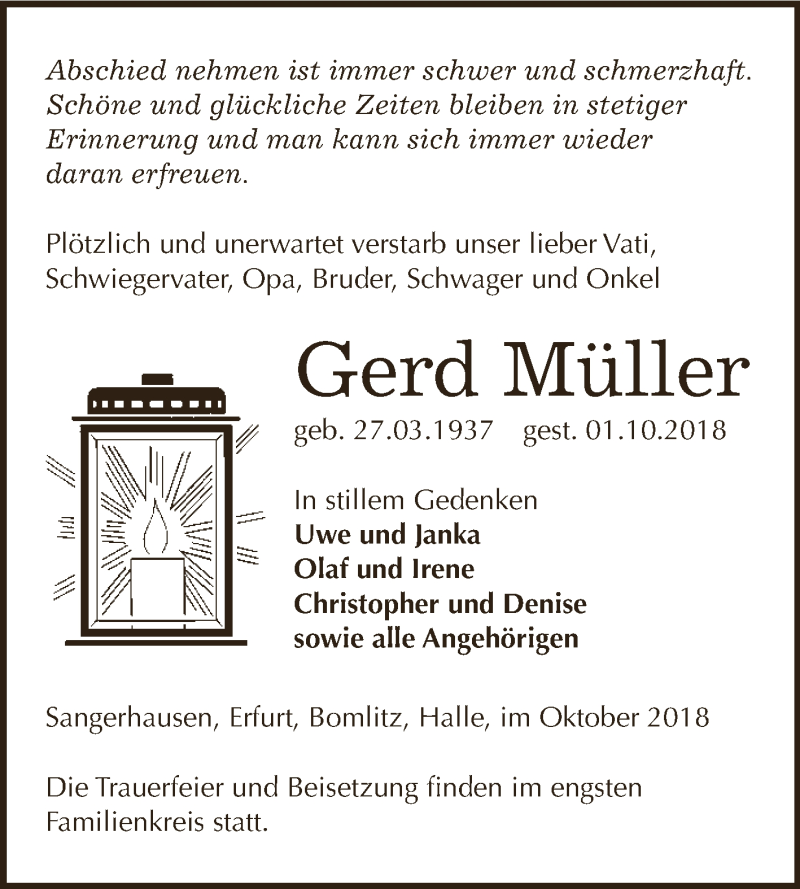 Abschied nehmen ist immer schwer und schmerzhaft. Schöne und glückliche Zeiten bleiben in stetiger Erinnerung und man kann sich immer wieder daran erfreuen.

Plötzlich und unerwartet verstarb unser lieber Vati, Schwiegervater, Opa, Bruder, Schwager und Onkel

Gerd Müller

geb. 27.03.1937 gest. 01.10.2018

In stillem Gedenken
Uwe und Janka
Olaf und Irene
Christopher und Denise
sowie alle Angehörigen

Sangerhausen, Erfurt, Bomlitz, Halle, im Oktober 2018

Die Trauerfeier und Beisetzung finden im engsten Familienkreis statt.